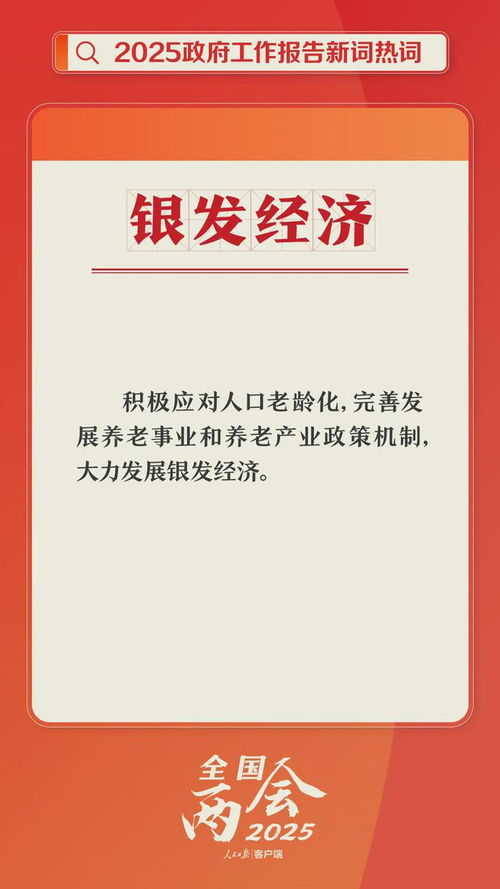 2025政府工作报告新词热词

银发经济

积极应对人口老龄化，完善发展养老事业和养老产业政策机制，大力发展银发经济。

全国两会 2025

人民日报 客户端